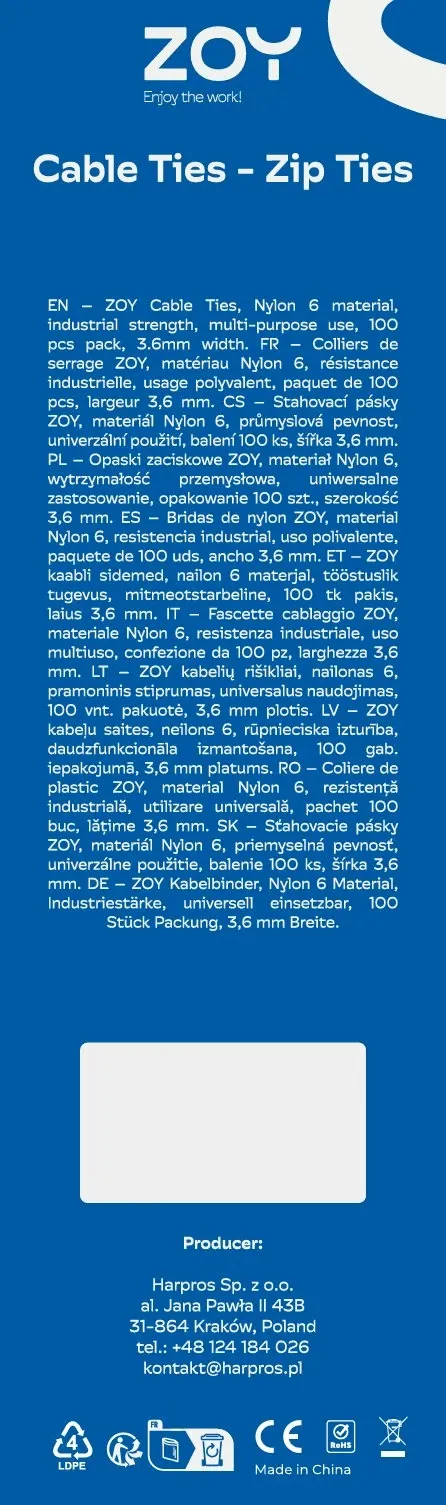 ZOY
Enjoy the work!

Cable Ties - Zip Ties

EN – ZOY Cable Ties, Nylon 6 material, industrial strength, multi-purpose use, 100 pcs pack, 3.6mm width. FR – Colliers de serrage ZOY, matériau Nylon 6, résistance industrielle, usage polyvalent, paquet de 100 pcs, largeur 3,6 mm. CS – Stahovací pásky ZOY, materiál Nylon 6, průmyslová pevnost, univerzální použití, balení 100 ks, šířka 3,6 mm. PL – Opaski zaciskowe ZOY, materiał Nylon 6, wytrzymałość przemysłowa, uniwersalne zastosowanie, opakowanie 100 szt., szerokość 3,6 mm. ES – Bridas de nylon ZOY, material Nylon 6, resistencia industrial, uso polivalente, paquete de 100 uds, ancho 3,6 mm. ET – ZOY kaabli sidemed, nailon 6 materjal, tööstuslik tugevus, mitmeotstarbeline, 100 tk pakis, laius 3,6 mm. IT – Fascette cablaggio ZOY, materiale Nylon 6, resistenza industriale, uso multiuso, confezione da 100 pz, larghezza 3,6 mm. LT – ZOY kabelių rišikliai, nailonas 6, pramoninis stiprumas, universalus naudojimas, 100 vnt. pakuotė, 3,6 mm plotis. LV – ZOY kabeļu saites, neilons 6, rūpnieciska izturība, daudzfunkcionāla izmantošana, 100 gab. iepakojumā, 3,6 mm platums. RO – Coliere de plastic ZOY, material Nylon 6, rezistență industrială, utilizare universală, pachet 100 buc, lățime 3,6 mm. SK – Sťahovacie pásky ZOY, materiál Nylon 6, priemyselná pevnosť, univerzálne použitie, balenie 100 ks, šírka 3,6 mm. DE – ZOY Kabelbinder, Nylon 6 Material, Industriestärke, universell einsetzbar, 100 Stück Packung, 3,6 mm Breite.

Producer:

Harpros Sp. z o.o.
al. Jana Pawła II 43B
31-864 Kraków, Poland
tel.: +48 124 184 026
kontakt@harpros.pl

4
LDPE
FR
CE
RoHS
Made in China